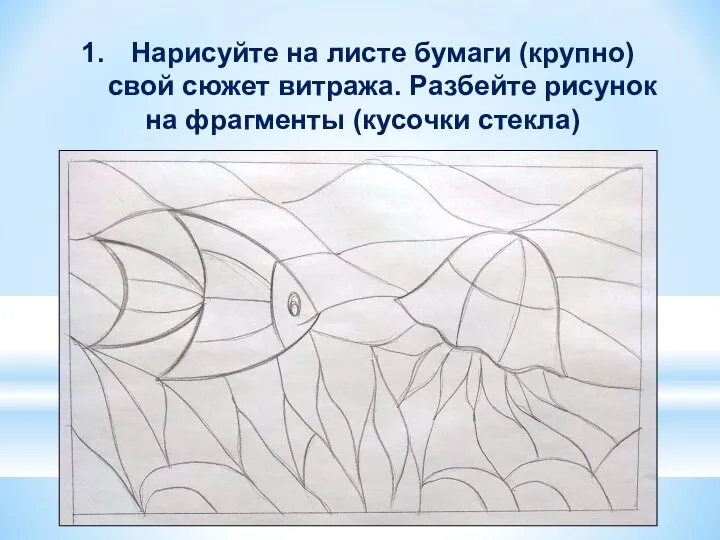 1. Нарисуйте на листе бумаги (крупно) свой сюжет витража. Разбейте рисунок на фрагменты (кусочки стекла)